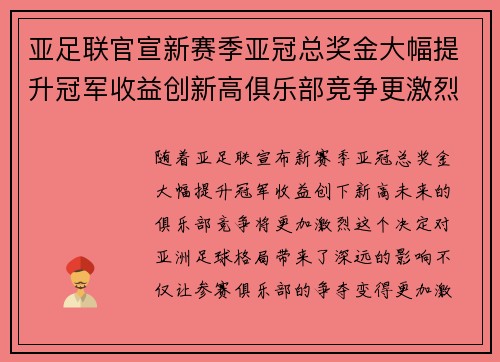 亚足联官宣新赛季亚冠总奖金大幅提升冠军收益创新高俱乐部竞争更激烈

随着亚足联宣布新赛季亚冠总奖金大幅提升冠军收益创下新高未来的俱乐部竞争将更加激烈这个决定对亚洲足球格局带来了深远的影响不仅让参赛俱乐部的争夺变得更加激